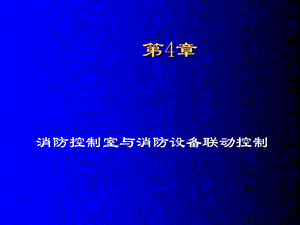 第4章

消防控制室与消防设备联动控制